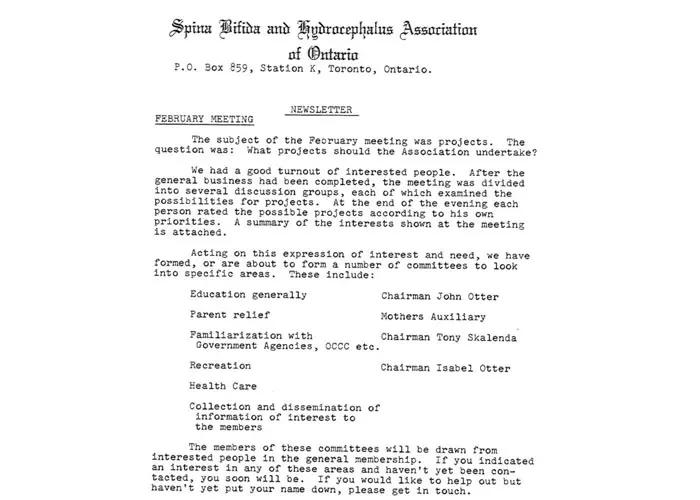 Spina Bifida and Hydrocephalus Association of Ontario
P.O. Box 859, Station K, Toronto, Ontario.

NEWSLETTER

FEBRUARY MEETING

The subject of the Feoruary meeting was projects. The question was: What projects should the Association undertake?

We had a good turnout of interested people. After the general business had been completed, the meeting was divided into several discussion groups, each of which examined the possibilities for projects. At the end of the evening each person rated the possible projects according to his own priorities. A summary of the interests shown at the meeting is attached.

Acting on this expression of interest and need, we have formed, or are about to form a number of committees to look into specific areas. These include:

| | |
|---|---|
| Education generally | Chairman John Otter |
| Parent relief | Mothers Auxiliary |
| Familiarization with Government Agencies, OCCC etc. | Chairman Tony Skalenda |
| Recreation | Chairman Isabel Otter |
| Health Care | |
| Collection and dissemination of information of interest to the members | |

The members of these committees will be drawn from interested people in the general membership. If you indicated an interest in any of these areas and haven't yet been contacted, you soon will be. If you would like to help out but haven't yet put your name down, please get in touch.